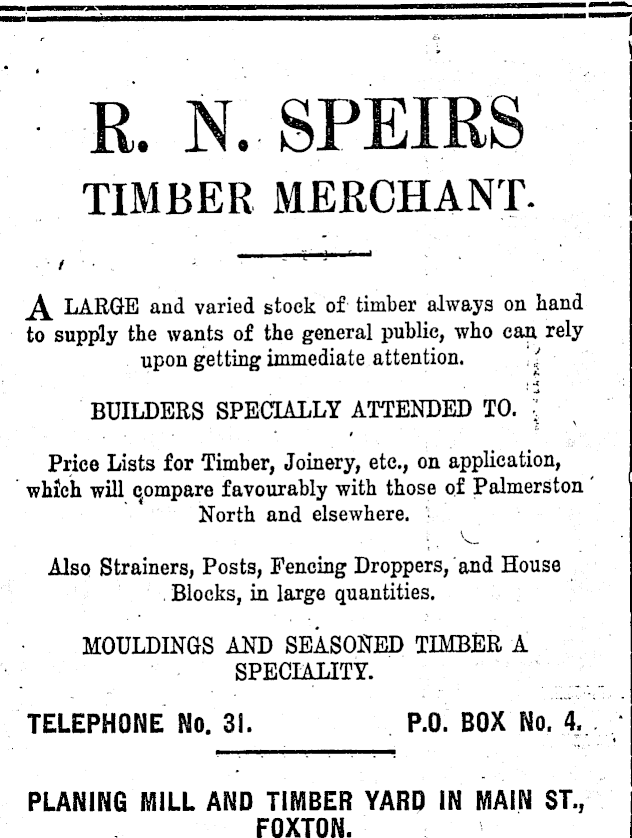 R. N. SPEIRS
TIMBER MERCHANT.

A LARGE and varied stock of timber always on hand to supply the wants of the general public, who can rely upon getting immediate attention.

BUILDERS SPECIALLY ATTENDED TO.

Price Lists for Timber, Joinery, etc., on application, which will compare favourably with those of Palmerston North and elsewhere.

Also Strainers, Posts, Fencing Droppers, and House Blocks, in large quantities.

MOULDINGS AND SEASONED TIMBER A SPECIALITY.

TELEPHONE No. 31. P.O. BOX No. 4.

PLANING MILL AND TIMBER YARD IN MAIN ST., FOXTON.